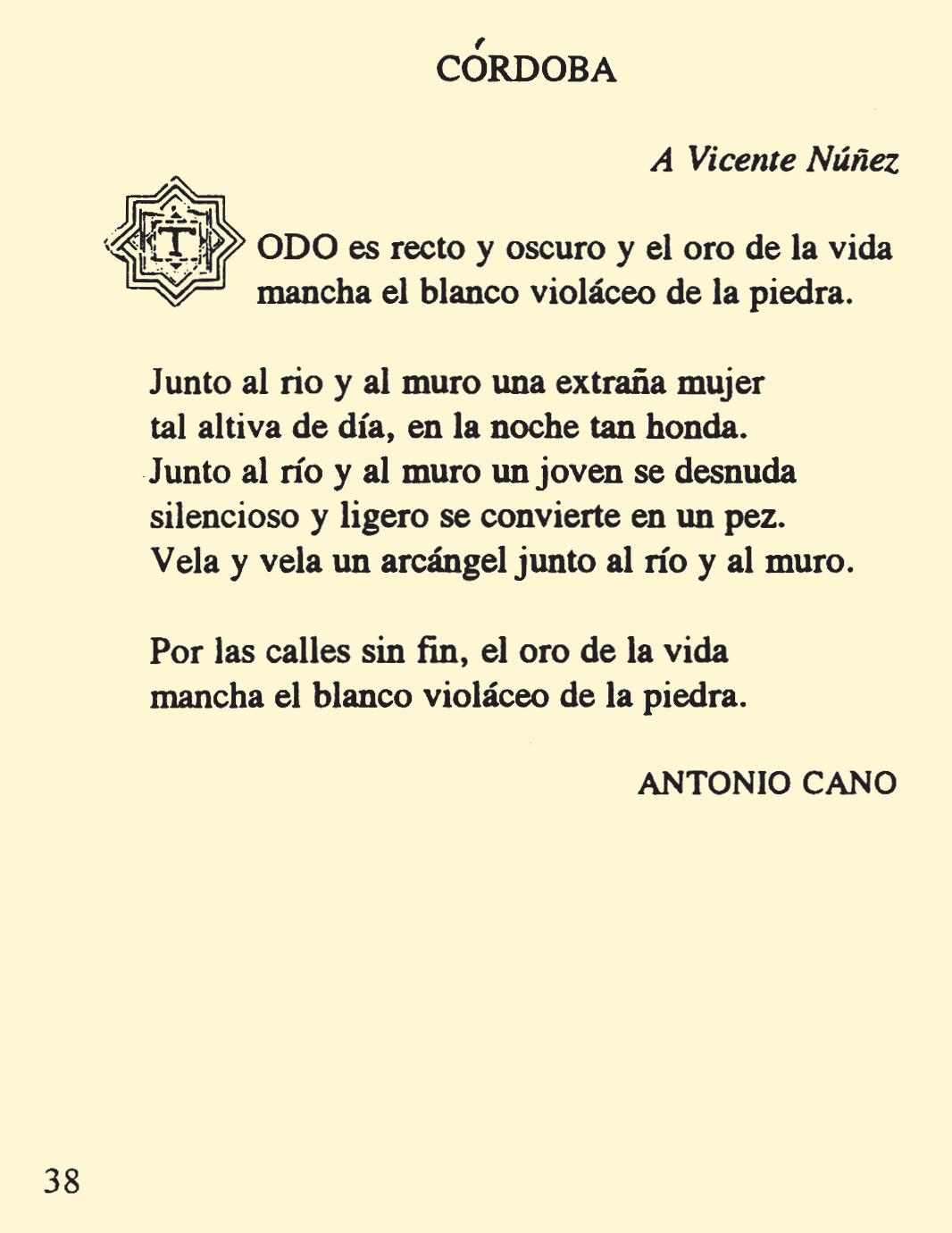 CÓRDOBA

A Vicente Núñez

TODO es recto y oscuro y el oro de la vida mancha el blanco violáceo de la piedra.

Junto al rio y al muro una extraña mujer
tal altiva de día, en la noche tan honda.
Junto al río y al muro un joven se desnuda
silencioso y ligero se convierte en un pez.
Vela y vela un arcángel junto al río y al muro.

Por las calles sin fin, el oro de la vida
mancha el blanco violáceo de la piedra.

ANTONIO CANO

38